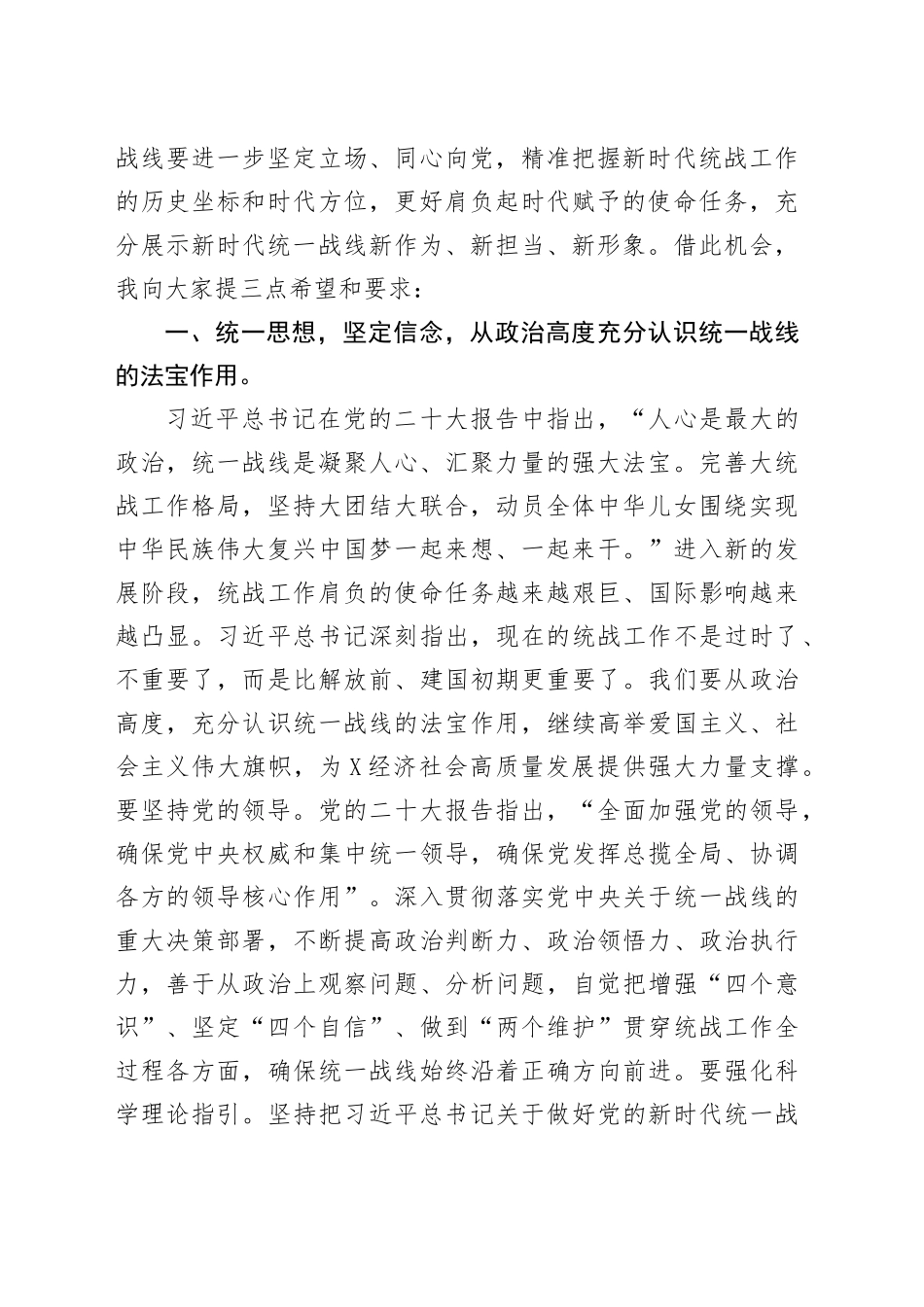 战线要进一步坚定立场、同心向党，精准把握新时代统战工作的历史坐标和时代方位，更好肩负起时代赋予的使命任务，充分展示新时代统一战线新作为、新担当、新形象。借此机会，我向大家提三点希望和要求：

一、统一思想，坚定信念，从政治高度充分认识统一战线的法宝作用。

习近平总书记在党的二十大报告中指出，“人心是最大的政治，统一战线是凝聚人心、汇聚力量的强大法宝。完善大统战工作格局，坚持大团结大联合，动员全体中华儿女围绕实现中华民族伟大复兴中国梦一起来想、一起来干。”进入新的发展阶段，统战工作肩负的使命任务越来越艰巨、国际影响越来越凸显。习近平总书记深刻指出，现在的统战工作不是过时了、不重要了，而是比解放前、建国初期更重要了。我们要从政治高度，充分认识统一战线的法宝作用，继续高举爱国主义、社会主义伟大旗帜，为X经济社会高质量发展提供强大力量支撑。要坚持党的领导。党的二十大报告指出，“全面加强党的领导，确保党中央权威和集中统一领导，确保党发挥总揽全局、协调各方的领导核心作用”。深入贯彻落实党中央关于统一战线的重大决策部署，不断提高政治判断力、政治领悟力、政治执行力，善于从政治上观察问题、分析问题，自觉把增强“四个意识”、坚定“四个自信”、做到“两个维护”贯穿统战工作全过程各方面，确保统一战线始终沿着正确方向前进。要强化科学理论指引。坚持把习近平总书记关于做好党的新时代统一战